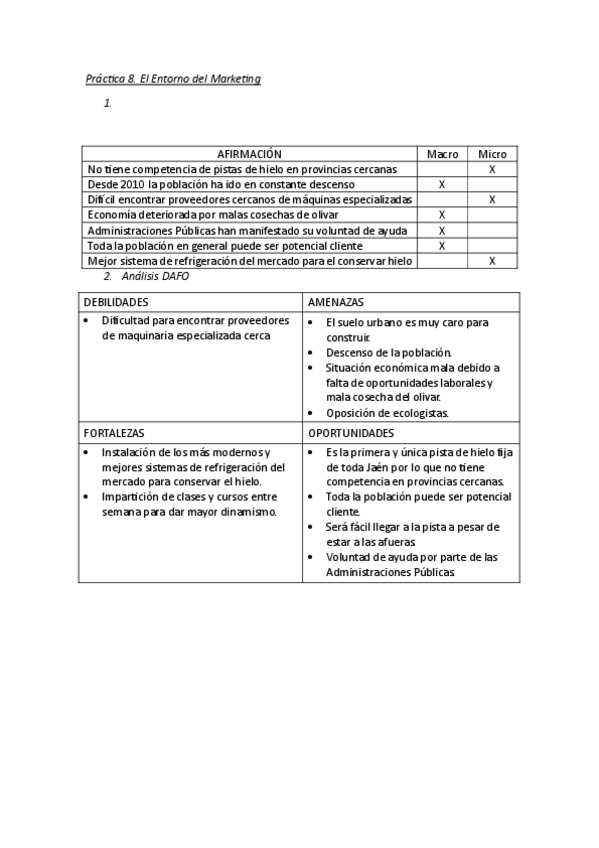 Práctica 8. El Entorno del Marketing

1.

| AFIRMACIÓN | Macro | Micro |
|---|---|---|
| No tiene competencia de pistas de hielo en provincias cercanas | | X |
| Desde 2010 la población ha ido en constante descenso | X | |
| Difícil encontrar proveedores cercanos de máquinas especializadas | | X |
| Economía deteriorada por malas cosechas de olivar | X | |
| Administraciones Públicas han manifestado su voluntad de ayuda | X | |
| Toda la población en general puede ser potencial cliente | X | |
| Mejor sistema de refrigeración del mercado para el conservar hielo | | X |

2. Análisis DAFO

| DEBILIDADES | AMENAZAS |
|---|---|
| • Dificultad para encontrar proveedores de maquinaria especializada cerca | • El suelo urbano es muy caro para construir. • Descenso de la población. • Situación económica mala debido a falta de oportunidades laborales y mala cosecha del olivar. • Oposición de ecologistas. |
| FORTALEZAS | OPORTUNIDADES |
| • Instalación de los más modernos y mejores sistemas de refrigeración del mercado para conservar el hielo. • Impartición de clases y cursos entre semana para dar mayor dinamismo. | • Es la primera y única pista de hielo fija de toda Jaén por lo que no tiene competencia en provincias cercanas. • Toda la población puede ser potencial cliente. • Será fácil llegar a la pista a pesar de estar a las afueras. • Voluntad de ayuda por parte de las Administraciones Públicas. |